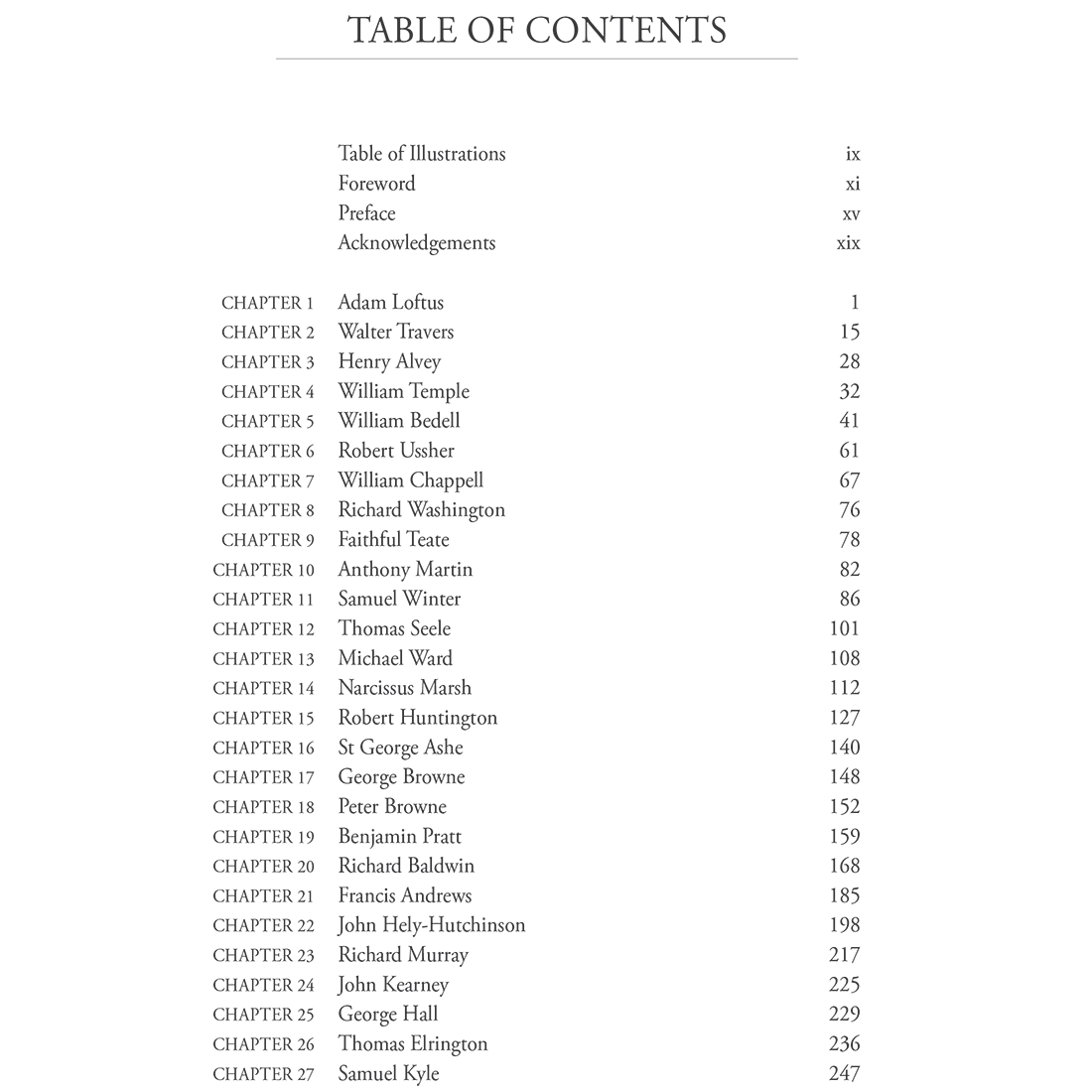 TABLE OF CONTENTS

| | | |
|---|---|---|
| | Table of Illustrations | ix |
| | Foreword | xi |
| | Preface | xv |
| | Acknowledgements | xix |
| CHAPTER 1 | Adam Loftus | 1 |
| CHAPTER 2 | Walter Travers | 15 |
| CHAPTER 3 | Henry Alvey | 28 |
| CHAPTER 4 | William Temple | 32 |
| CHAPTER 5 | William Bedell | 41 |
| CHAPTER 6 | Robert Ussher | 61 |
| CHAPTER 7 | William Chappell | 67 |
| CHAPTER 8 | Richard Washington | 76 |
| CHAPTER 9 | Faithful Teate | 78 |
| CHAPTER 10 | Anthony Martin | 82 |
| CHAPTER 11 | Samuel Winter | 86 |
| CHAPTER 12 | Thomas Seele | 101 |
| CHAPTER 13 | Michael Ward | 108 |
| CHAPTER 14 | Narcissus Marsh | 112 |
| CHAPTER 15 | Robert Huntington | 127 |
| CHAPTER 16 | St George Ashe | 140 |
| CHAPTER 17 | George Browne | 148 |
| CHAPTER 18 | Peter Browne | 152 |
| CHAPTER 19 | Benjamin Pratt | 159 |
| CHAPTER 20 | Richard Baldwin | 168 |
| CHAPTER 21 | Francis Andrews | 185 |
| CHAPTER 22 | John Hely-Hutchinson | 198 |
| CHAPTER 23 | Richard Murray | 217 |
| CHAPTER 24 | John Kearney | 225 |
| CHAPTER 25 | George Hall | 229 |
| CHAPTER 26 | Thomas Elrington | 236 |
| CHAPTER 27 | Samuel Kyle | 247 |